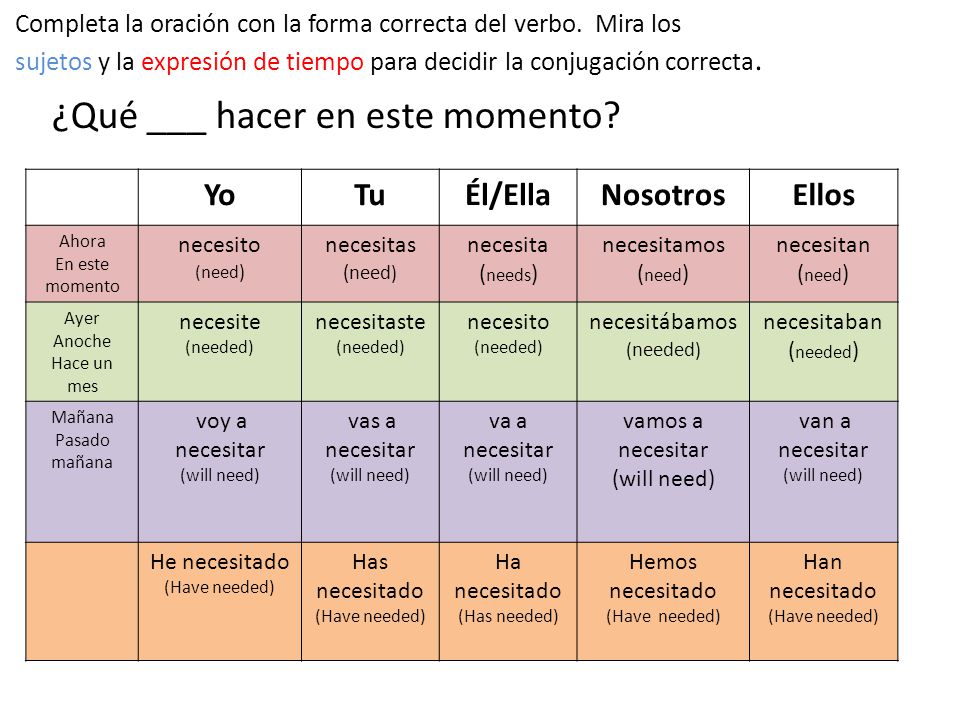 Completa la oración con la forma correcta del verbo. Mira los sujetos y la expresión de tiempo para decidir la conjugación correcta.

¿Qué ___ hacer en este momento?

| | Yo | Tu | Él/Ella | Nosotros | Ellos |
|---|---|---|---|---|---|
| Ahora En este momento | necesito (need) | necesitas (need) | necesita (needs) | necesitamos (need) | necesitan (need) |
| Ayer Anoche Hace un mes | necesite (needed) | necesitaste (needed) | necesito (needed) | necesitábamos (needed) | necesitaban (needed) |
| Mañana Pasado mañana | voy a necesitar (will need) | vas a necesitar (will need) | va a necesitar (will need) | vamos a necesitar (will need) | van a necesitar (will need) |
| | He necesitado (Have needed) | Has necesitado (Have needed) | Ha necesitado (Has needed) | Hemos necesitado (Have needed) | Han necesitado (Have needed) |